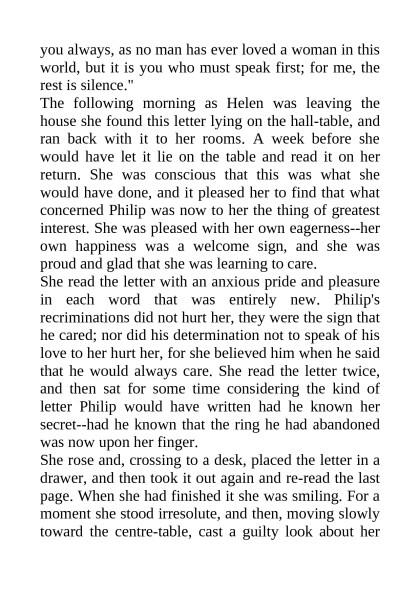 you always, as no man has ever loved a woman in this world, but it is you who must speak first; for me, the rest is silence."

The following morning as Helen was leaving the house she found this letter lying on the hall-table, and ran back with it to her rooms. A week before she would have let it lie on the table and read it on her return. She was conscious that this was what she would have done, and it pleased her to find that what concerned Philip was now to her the thing of greatest interest. She was pleased with her own eagerness--her own happiness was a welcome sign, and she was proud and glad that she was learning to care.

She read the letter with an anxious pride and pleasure in each word that was entirely new. Philip's recriminations did not hurt her, they were the sign that he cared; nor did his determination not to speak of his love to her hurt her, for she believed him when he said that he would always care. She read the letter twice, and then sat for some time considering the kind of letter Philip would have written had he known her secret--had he known that the ring he had abandoned was now upon her finger.

She rose and, crossing to a desk, placed the letter in a drawer, and then took it out again and re-read the last page. When she had finished it she was smiling. For a moment she stood irresolute, and then, moving slowly toward the centre-table, cast a guilty look about her